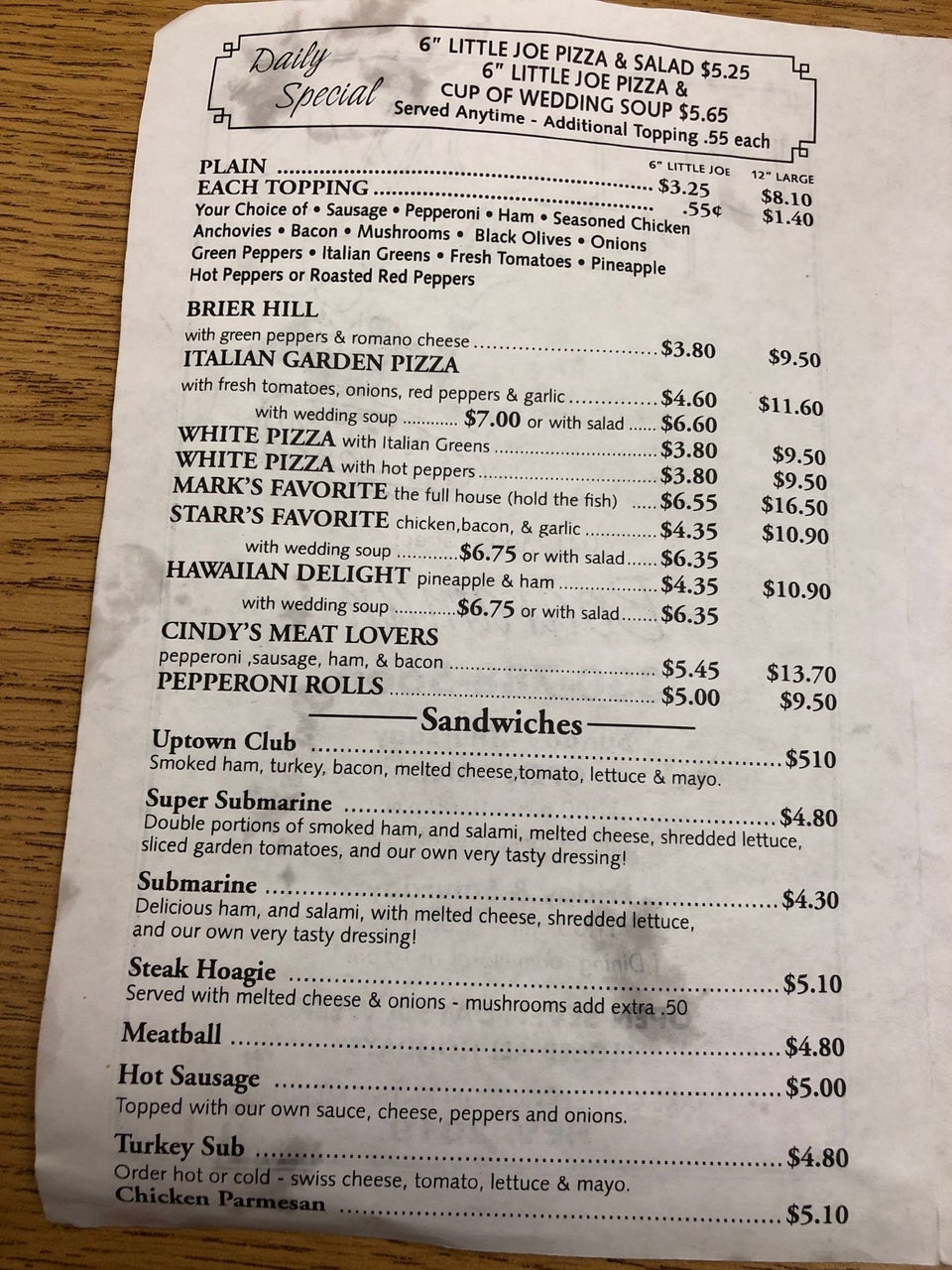 Daily Special

6" LITTLE JOE PIZZA & SALAD $5.25
6" LITTLE JOE PIZZA &
CUP OF WEDDING SOUP $5.65
Served Anytime - Additional Topping .55 each

6" LITTLE JOE 12" LARGE
PLAIN $3.25 $8.10
EACH TOPPING .55¢ $1.40
Your Choice of • Sausage • Pepperoni • Ham • Seasoned Chicken Anchovies • Bacon • Mushrooms • Black Olives • Onions Green Peppers • Italian Greens • Fresh Tomatoes • Pineapple Hot Peppers or Roasted Red Peppers

BRIER HILL
with green peppers & romano cheese $3.80 $9.50
ITALIAN GARDEN PIZZA
with fresh tomatoes, onions, red peppers & garlic $4.60 $11.60
with wedding soup $7.00 or with salad $6.60
WHITE PIZZA with Italian Greens $3.80 $9.50
WHITE PIZZA with hot peppers $3.80 $9.50
MARK'S FAVORITE the full house (hold the fish) $6.55 $16.50
STARR'S FAVORITE chicken,bacon, & garlic $4.35 $10.90
with wedding soup $6.75 or with salad $6.35
HAWAIIAN DELIGHT pineapple & ham $4.35 $10.90
with wedding soup $6.75 or with salad $6.35
CINDY'S MEAT LOVERS
pepperoni ,sausage, ham, & bacon $5.45 $13.70
PEPPERONI ROLLS $5.00 $9.50

Sandwiches

Uptown Club $510
Smoked ham, turkey, bacon, melted cheese,tomato, lettuce & mayo.

Super Submarine $4.80
Double portions of smoked ham, and salami, melted cheese, shredded lettuce, sliced garden tomatoes, and our own very tasty dressing!

Submarine $4.30
Delicious ham, and salami, with melted cheese, shredded lettuce, and our own very tasty dressing!

Steak Hoagie $5.10
Served with melted cheese & onions - mushrooms add extra .50

Meatball $4.80

Hot Sausage $5.00
Topped with our own sauce, cheese, peppers and onions.

Turkey Sub $4.80
Order hot or cold - swiss cheese, tomato, lettuce & mayo.
Chicken Parmesan $5.10